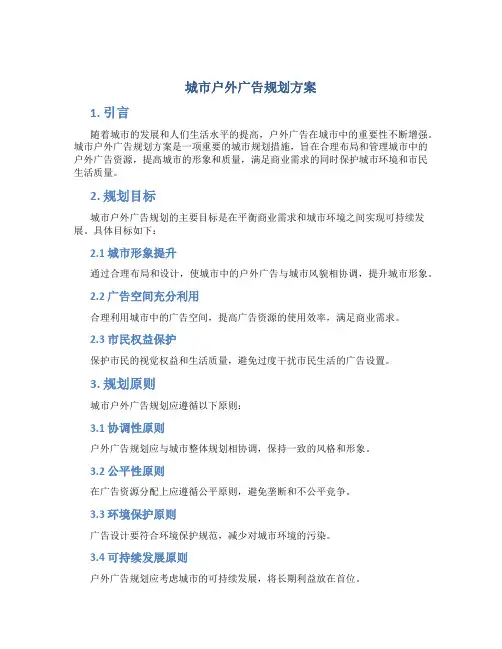 城市户外广告规划方案

1. 引言

随着城市的发展和人们生活水平的提高，户外广告在城市中的重要性不断增强。城市户外广告规划方案是一项重要的城市规划措施，旨在合理布局和管理城市中的户外广告资源，提高城市的形象和质量，满足商业需求的同时保护城市环境和市民生活质量。

2. 规划目标

城市户外广告规划的主要目标是在平衡商业需求和城市环境之间实现可持续发展。具体目标如下：

2.1 城市形象提升

通过合理布局和设计，使城市中的户外广告与城市风貌相协调，提升城市形象。

2.2 广告空间充分利用

合理利用城市中的广告空间，提高广告资源的使用效率，满足商业需求。

2.3 市民权益保护

保护市民的视觉权益和生活质量，避免过度干扰市民生活的广告设置。

3. 规划原则

城市户外广告规划应遵循以下原则：

3.1 协调性原则

户外广告规划应与城市整体规划相协调，保持一致的风格和形象。

3.2 公平性原则

在广告资源分配上应遵循公平原则，避免垄断和不公平竞争。

3.3 环境保护原则

广告设计要符合环境保护规范，减少对城市环境的污染。

3.4 可持续发展原则

户外广告规划应考虑城市的可持续发展，将长期利益放在首位。